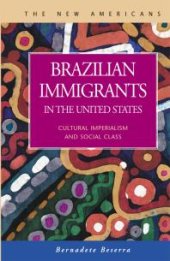 THE NEW AMERICANS

BRAZILIAN IMMIGRANTS IN THE UNITED STATES

CULTURAL IMPERIALISM AND SOCIAL CLASS

Bernadete Beserra